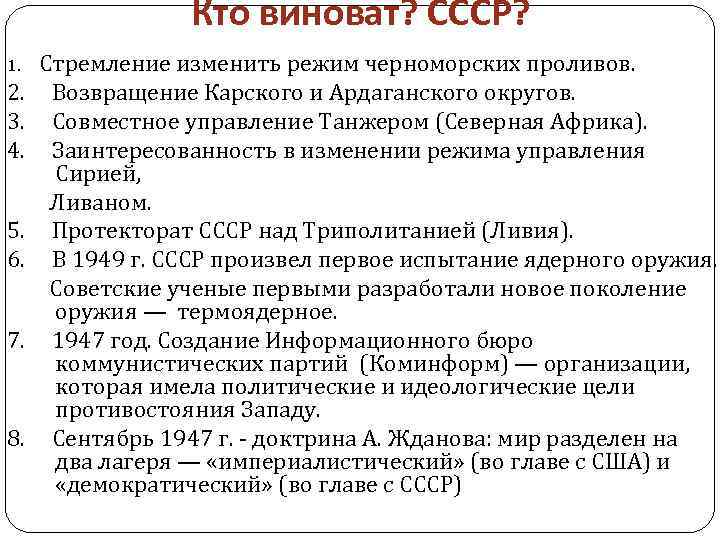 Кто виноват? СССР?

1. Стремление изменить режим черноморских проливов.
2. Возвращение Карского и Ардаганского округов.
3. Совместное управление Танжером (Северная Африка).
4. Заинтересованность в изменении режима управления Сирией,
Ливаном.
5. Протекторат СССР над Триполитанией (Ливия).
6. В 1949 г. СССР произвел первое испытание ядерного оружия.
Советские ученые первыми разработали новое поколение оружия — термоядерное.
7. 1947 год. Создание Информационного бюро коммунистических партий (Коминформ) — организации, которая имела политические и идеологические цели противостояния Западу.
8. Сентябрь 1947 г. - доктрина А. Жданова: мир разделен на два лагеря — «империалистический» (во главе с США) и «демократический» (во главе с СССР)